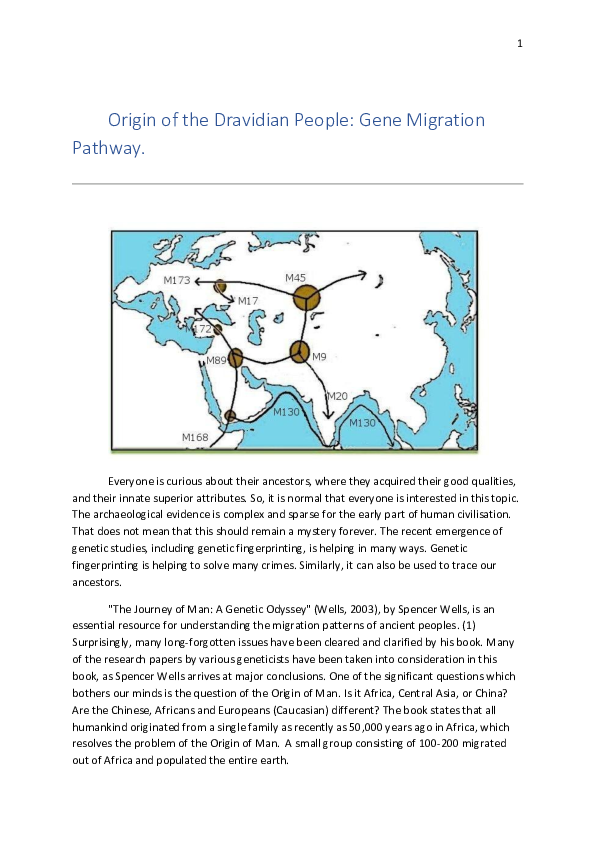 1

Origin of the Dravidian People: Gene Migration Pathway.

M173
M45
M17
M172
M89
M9
M20
M130
M130
M168

Everyone is curious about their ancestors, where they acquired their good qualities, and their innate superior attributes. So, it is normal that everyone is interested in this topic. The archaeological evidence is complex and sparse for the early part of human civilisation. That does not mean that this should remain a mystery forever. The recent emergence of genetic studies, including genetic fingerprinting, is helping in many ways. Genetic fingerprinting is helping to solve many crimes. Similarly, it can also be used to trace our ancestors.

"The Journey of Man: A Genetic Odyssey" (Wells, 2003), by Spencer Wells, is an essential resource for understanding the migration patterns of ancient peoples. (1) Surprisingly, many long-forgotten issues have been cleared and clarified by his book. Many of the research papers by various geneticists have been taken into consideration in this book, as Spencer Wells arrives at major conclusions. One of the significant questions which bothers our minds is the question of the Origin of Man. Is it Africa, Central Asia, or China? Are the Chinese, Africans and Europeans (Caucasian) different? The book states that all humankind originated from a single family as recently as 50,000 years ago in Africa, which resolves the problem of the Origin of Man. A small group consisting of 100-200 migrated out of Africa and populated the entire earth.